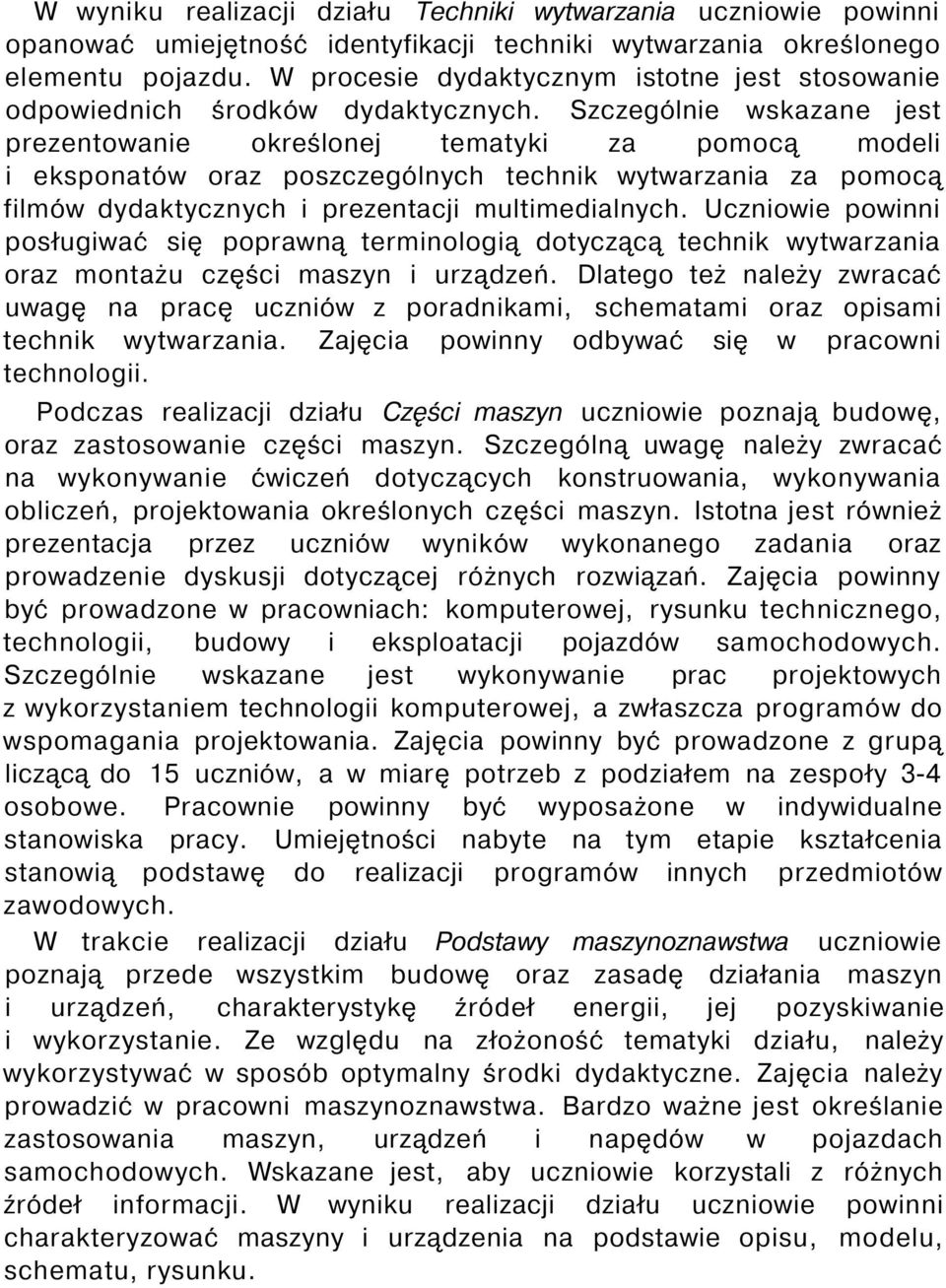 W wyniku realizacji działu Techniki wytwarzania uczniowie powinni opanować umiejętność identyfikacji techniki wytwarzania określonego elementu pojazdu. W procesie dydaktycznym istotne jest stosowanie odpowiednich środków dydaktycznych. Szczególnie wskazane jest prezentowanie określonej tematyki za pomocą modeli i eksponatów oraz poszczególnych technik wytwarzania za pomocą filmów dydaktycznych i prezentacji multimedialnych. Uczniowie powinni posługiwać się poprawną terminologią dotyczącą technik wytwarzania oraz montażu części maszyn i urządzeń. Dlatego też należy zwracać uwagę na pracę uczniów z poradnikami, schematami oraz opisami technik wytwarzania. Zajęcia powinny odbywać się w pracowni technologii.

Podczas realizacji działu Części maszyn uczniowie poznają budowę, oraz zastosowanie części maszyn. Szczególną uwagę należy zwracać na wykonywanie ćwiczeń dotyczących konstruowania, wykonywania obliczeń, projektowania określonych części maszyn. Istotna jest również prezentacja przez uczniów wyników wykonanego zadania oraz prowadzenie dyskusji dotyczącej różnych rozwiązań. Zajęcia powinny być prowadzone w pracowniach: komputerowej, rysunku technicznego, technologii, budowy i eksploatacji pojazdów samochodowych. Szczególnie wskazane jest wykonywanie prac projektowych z wykorzystaniem technologii komputerowej, a zwłaszcza programów do wspomagania projektowania. Zajęcia powinny być prowadzone z grupą liczącą do 15 uczniów, a w miarę potrzeb z podziałem na zespoły 3-4 osobowe. Pracownie powinny być wyposażone w indywidualne stanowiska pracy. Umiejętności nabyte na tym etapie kształcenia stanowią podstawę do realizacji programów innych przedmiotów zawodowych.

W trakcie realizacji działu Podstawy maszynoznawstwa uczniowie poznają przede wszystkim budowę oraz zasadę działania maszyn i urządzeń, charakterystykę źródeł energii, jej pozyskiwanie i wykorzystanie. Ze względu na złożoność tematyki działu, należy wykorzystywać w sposób optymalny środki dydaktyczne. Zajęcia należy prowadzić w pracowni maszynoznawstwa. Bardzo ważne jest określanie zastosowania maszyn, urządzeń i napędów w pojazdach samochodowych. Wskazane jest, aby uczniowie korzystali z różnych źródeł informacji. W wyniku realizacji działu uczniowie powinni charakteryzować maszyny i urządzenia na podstawie opisu, modelu, schematu, rysunku.